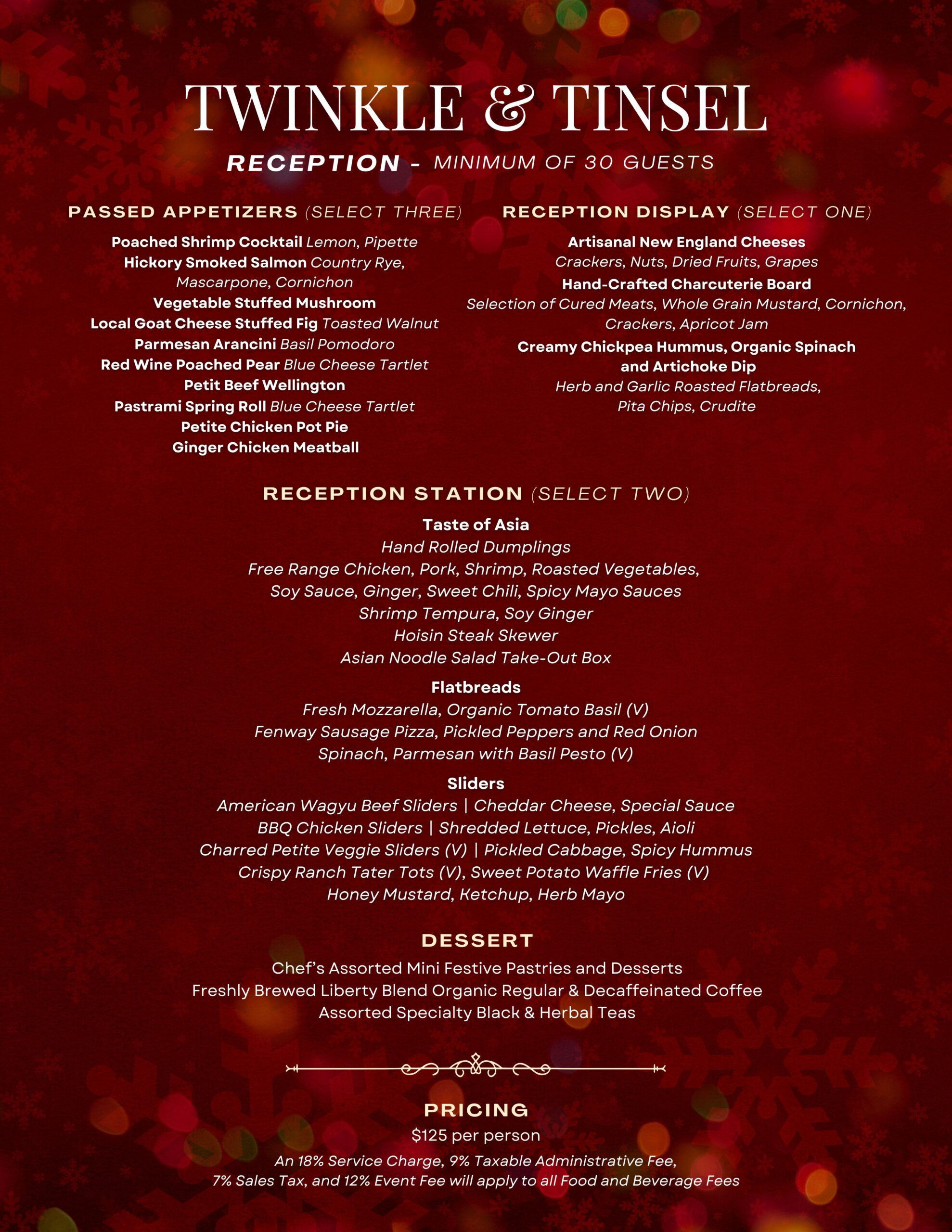 TWINKLE & TINSEL

RECEPTION - MINIMUM OF 30 GUESTS

PASSED APPETIZERS (SELECT THREE)

Poached Shrimp Cocktail Lemon, Pipette
Hickory Smoked Salmon Country Rye, Mascarpone, Cornichon
Vegetable Stuffed Mushroom
Local Goat Cheese Stuffed Fig Toasted Walnut
Parmesan Arancini Basil Pomodoro
Red Wine Poached Pear Blue Cheese Tartlet
Petit Beef Wellington
Pastrami Spring Roll Blue Cheese Tartlet
Petite Chicken Pot Pie
Ginger Chicken Meatball

RECEPTION DISPLAY (SELECT ONE)

Artisanal New England Cheeses
Crackers, Nuts, Dried Fruits, Grapes
Hand-Crafted Charcuterie Board
Selection of Cured Meats, Whole Grain Mustard, Cornichon, Crackers, Apricot Jam
Creamy Chickpea Hummus, Organic Spinach and Artichoke Dip
Herb and Garlic Roasted Flatbreads, Pita Chips, Crudite

RECEPTION STATION (SELECT TWO)

Taste of Asia
Hand Rolled Dumplings
Free Range Chicken, Pork, Shrimp, Roasted Vegetables,
Soy Sauce, Ginger, Sweet Chili, Spicy Mayo Sauces
Shrimp Tempura, Soy Ginger
Hoisin Steak Skewer
Asian Noodle Salad Take-Out Box

Flatbreads
Fresh Mozzarella, Organic Tomato Basil (V)
Fenway Sausage Pizza, Pickled Peppers and Red Onion
Spinach, Parmesan with Basil Pesto (V)

Sliders
American Wagyu Beef Sliders | Cheddar Cheese, Special Sauce
BBQ Chicken Sliders | Shredded Lettuce, Pickles, Aioli
Charred Petite Veggie Sliders (V) | Pickled Cabbage, Spicy Hummus
Crispy Ranch Tater Tots (V), Sweet Potato Waffle Fries (V)
Honey Mustard, Ketchup, Herb Mayo

DESSERT

Chef's Assorted Mini Festive Pastries and Desserts
Freshly Brewed Liberty Blend Organic Regular & Decaffeinated Coffee
Assorted Specialty Black & Herbal Teas

PRICING
$125 per person
An 18% Service Charge, 9% Taxable Administrative Fee,
7% Sales Tax, and 12% Event Fee will apply to all Food and Beverage Fees